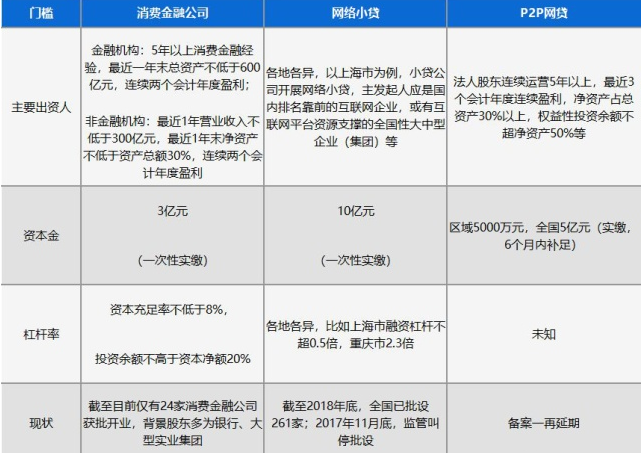 | 门槛 | 消费金融公司 | 网络小贷 | P2P网贷 |
|---|---|---|---|
| 主要出资人 | 金融机构：5年以上消费金融经验，最近一年末总资产不低于600亿元，连续两个会计年度盈利；<br><br>非金融机构：最近1年营业收入不低于300亿元，最近1年末净资产不低于资产总额30%，连续两个会计年度盈利 | 各地各异，以上海市为例，小贷公司开展网络小贷，主发起人应是国内排名靠前的互联网企业，或有互联网平台资源支撑的全国性大中型企业（集团）等 | 法人股东连续运营5年以上，最近3个会计年度连续盈利，净资产占总资产30%以上，权益性投资余额不超净资产50%等 |
| 资本金 | 3亿元<br><br>（一次性实缴） | 10亿元<br><br>（一次性实缴） | 区域5000万元，全国5亿元（实缴，6个月内补足） |
| 杠杆率 | 资本充足率不低于8%，<br><br>投资余额不高于资本净额20% | 各地各异，比如上海市融资杠杆不超0.5倍，重庆市2.3倍 | 未知 |
| 现状 | 截至目前仅有24家消费金融公司获批开业，背景股东多为银行、大型实业集团 | 截至2018年底，全国已批设261家；2017年11月底，监管叫停批设 | 备案一再延期 |